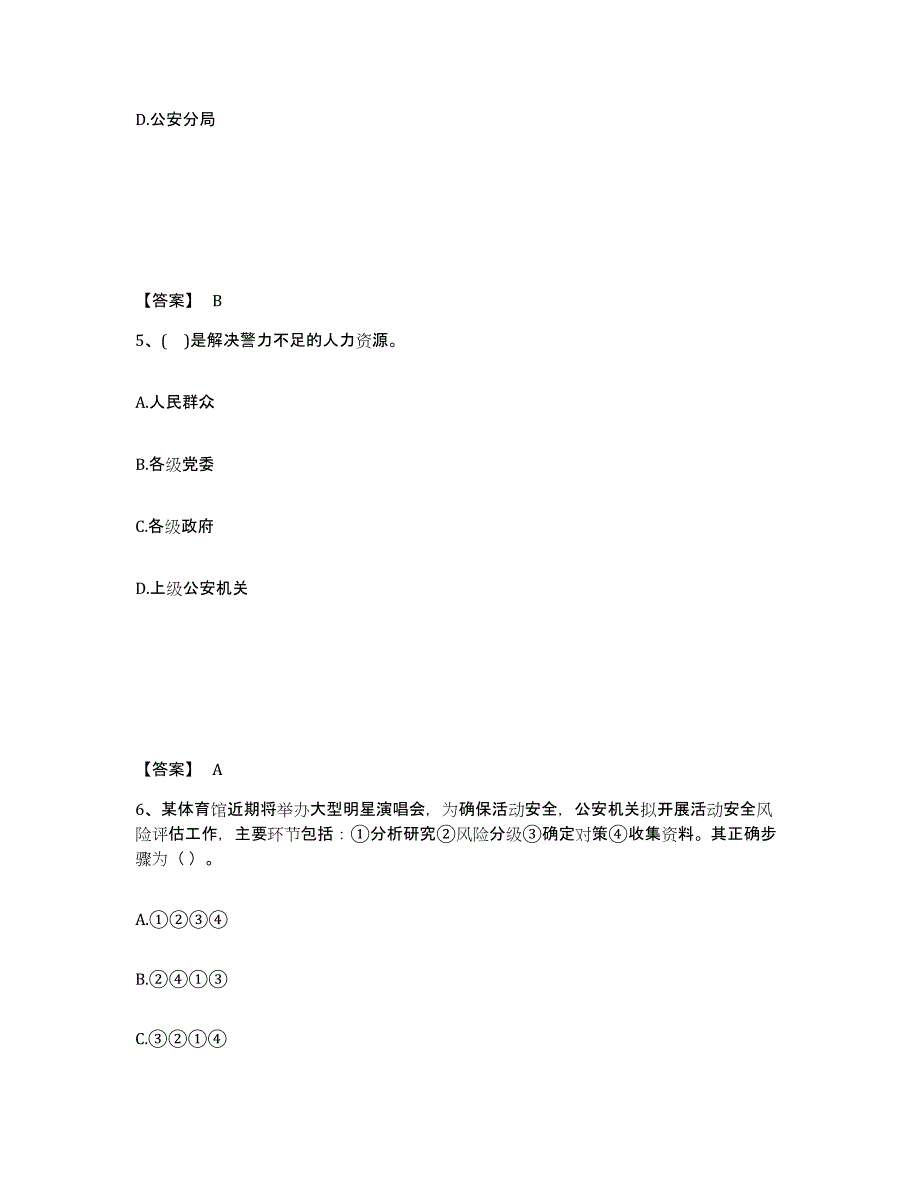 D.公安分局

【答案】 B

5、( )是解决警力不足的人力资源。

A.人民群众

B.各级党委

C.各级政府

D.上级公安机关

【答案】 A

6、某体育馆近期将举办大型明星演唱会，为确保活动安全，公安机关拟开展活动安全风险评估工作，主要环节包括：①分析研究②风险分级③确定对策④收集资料。其正确步骤为（ ）。

A.①②③④

B.②④①③

C.③②①④